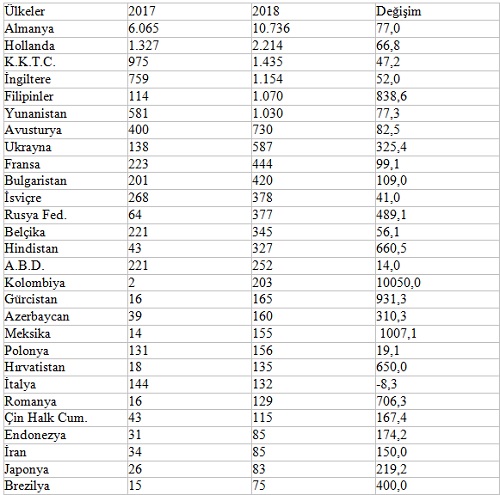 | Ülkeler | 2017 | 2018 | Değişim |
|---|---|---|---|
| Almanya | 6.065 | 10.736 | 77,0 |
| Hollanda | 1.327 | 2.214 | 66,8 |
| K.K.T.C. | 975 | 1.435 | 47,2 |
| İngiltere | 759 | 1.154 | 52,0 |
| Filipinler | 114 | 1.070 | 838,6 |
| Yunanistan | 581 | 1.030 | 77,3 |
| Avusturya | 400 | 730 | 82,5 |
| Ukrayna | 138 | 587 | 325,4 |
| Fransa | 223 | 444 | 99,1 |
| Bulgaristan | 201 | 420 | 109,0 |
| İsviçre | 268 | 378 | 41,0 |
| Rusya Fed. | 64 | 377 | 489,1 |
| Belçika | 221 | 345 | 56,1 |
| Hindistan | 43 | 327 | 660,5 |
| A.B.D. | 221 | 252 | 14,0 |
| Kolombiya | 2 | 203 | 10050,0 |
| Gürcistan | 16 | 165 | 931,3 |
| Azerbaycan | 39 | 160 | 310,3 |
| Meksika | 14 | 155 | 1007,1 |
| Polonya | 131 | 156 | 19,1 |
| Hırvatistan | 18 | 135 | 650,0 |
| İtalya | 144 | 132 | -8,3 |
| Romanya | 16 | 129 | 706,3 |
| Çin Halk Cum. | 43 | 115 | 167,4 |
| Endonezya | 31 | 85 | 174,2 |
| İran | 34 | 85 | 150,0 |
| Japonya | 26 | 83 | 219,2 |
| Brezilya | 15 | 75 | 400,0 |